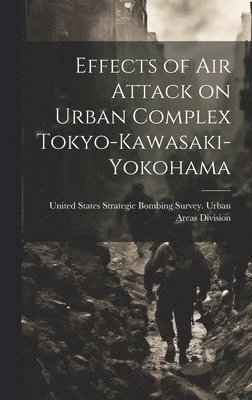 Effects of Air Attack on Urban Complex Tokyo-Kawasaki-Yokohama

United States Strategic Bombing Survey. Urban Areas Division